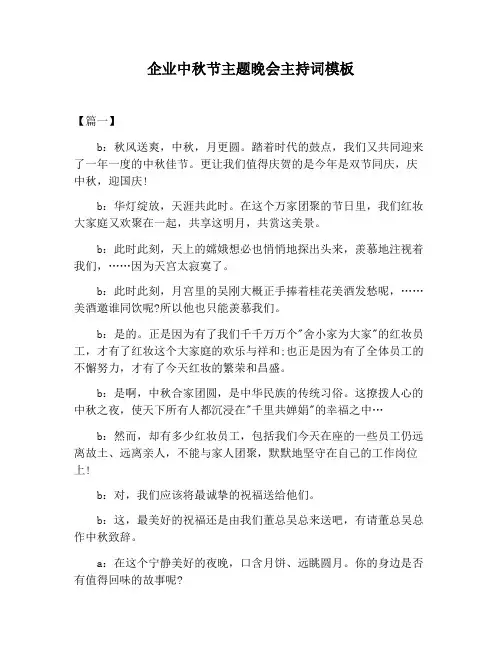 企业中秋节主题晚会主持词模板

【篇一】

b：秋风送爽，中秋，月更圆。踏着时代的鼓点，我们又共同迎来了一年一度的中秋佳节。更让我们值得庆贺的是今年是双节同庆，庆中秋，迎国庆！

b：华灯绽放，天涯共此时。在这个万家团聚的节日里，我们红妆大家庭又欢聚在一起，共享这明月，共赏这美景。

b：此时此刻，天上的嫦娥想必也悄悄地探出头来，羡慕地注视着我们，……因为天宫太寂寞了。

b：此时此刻，月宫里的吴刚大概正手捧着桂花美酒发愁呢，……美酒邀谁同饮呢?所以他也只能羡慕我们。

b：是的。正是因为有了我们千千万万个"舍小家为大家"的红妆员工，才有了红妆这个大家庭的欢乐与祥和;也正是因为有了全体员工的不懈努力，才有了今天红妆的繁荣和昌盛。

b：是啊，中秋合家团圆，是中华民族的传统习俗。这撩拨人心的中秋之夜，使天下所有人都沉浸在"千里共婵娟"的幸福之中…

b：然而，却有多少红妆员工，包括我们今天在座的一些员工仍远离故土、远离亲人，不能与家人团聚，默默地坚守在自己的工作岗位上！

b：对，我们应该将最诚挚的祝福送给他们。

b：这，最美好的祝福还是由我们董总吴总来送吧，有请董总吴总作中秋致辞。

a：在这个宁静美好的夜晚，口含月饼、远眺圆月。你的身边是否有值得回味的故事呢?